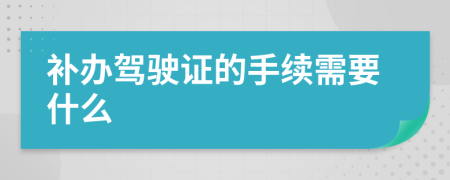 补办驾驶证的手续需要什么